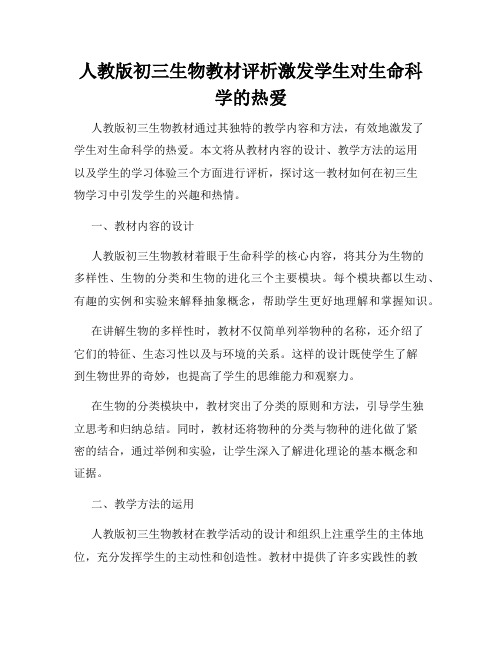 人教版初三生物教材评析激发学生对生命科学的热爱

人教版初三生物教材通过其独特的教学内容和方法，有效地激发了学生对生命科学的热爱。本文将从教材内容的设计、教学方法的运用以及学生的学习体验三个方面进行评析，探讨这一教材如何在初三生物学习中引发学生的兴趣和热情。

一、教材内容的设计

人教版初三生物教材着眼于生命科学的核心内容，将其分为生物的多样性、生物的分类和生物的进化三个主要模块。每个模块都以生动、有趣的实例和实验来解释抽象概念，帮助学生更好地理解和掌握知识。

在讲解生物的多样性时，教材不仅简单列举物种的名称，还介绍了它们的特征、生态习性以及与环境的关系。这样的设计既使学生了解到生物世界的奇妙，也提高了学生的思维能力和观察力。

在生物的分类模块中，教材突出了分类的原则和方法，引导学生独立思考和归纳总结。同时，教材还将物种的分类与物种的进化做了紧密的结合，通过举例和实验，让学生深入了解进化理论的基本概念和证据。

二、教学方法的运用

人教版初三生物教材在教学活动的设计和组织上注重学生的主体地位，充分发挥学生的主动性和创造性。教材中提供了许多实践性的教